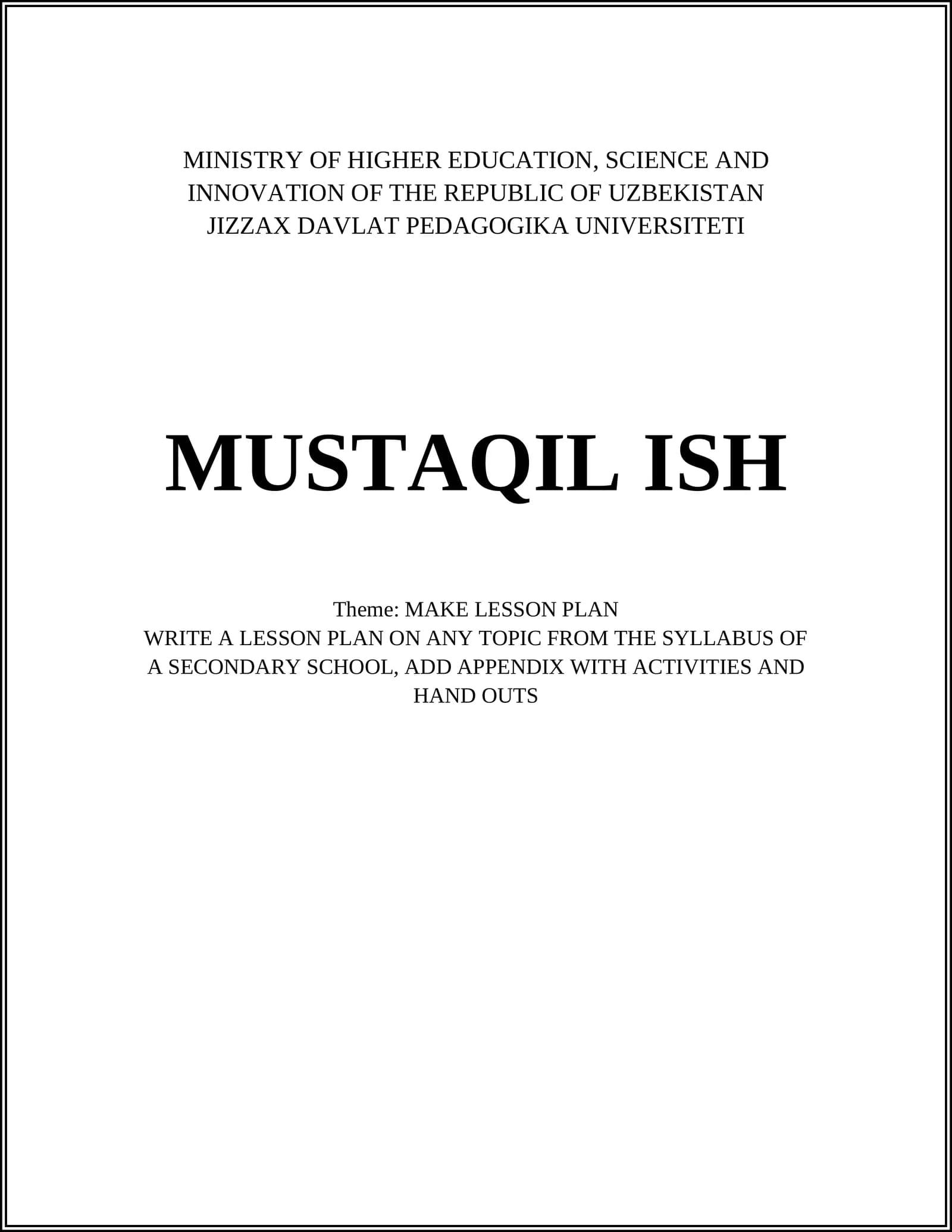 MINISTRY OF HIGHER EDUCATION, SCIENCE AND INNOVATION OF THE REPUBLIC OF UZBEKISTAN
JIZZAX DAVLAT PEDAGOGIKA UNIVERSITETI

MUSTAQIL ISH

Theme: MAKE LESSON PLAN
WRITE A LESSON PLAN ON ANY TOPIC FROM THE SYLLABUS OF A SECONDARY SCHOOL, ADD APPENDIX WITH ACTIVITIES AND HAND OUTS